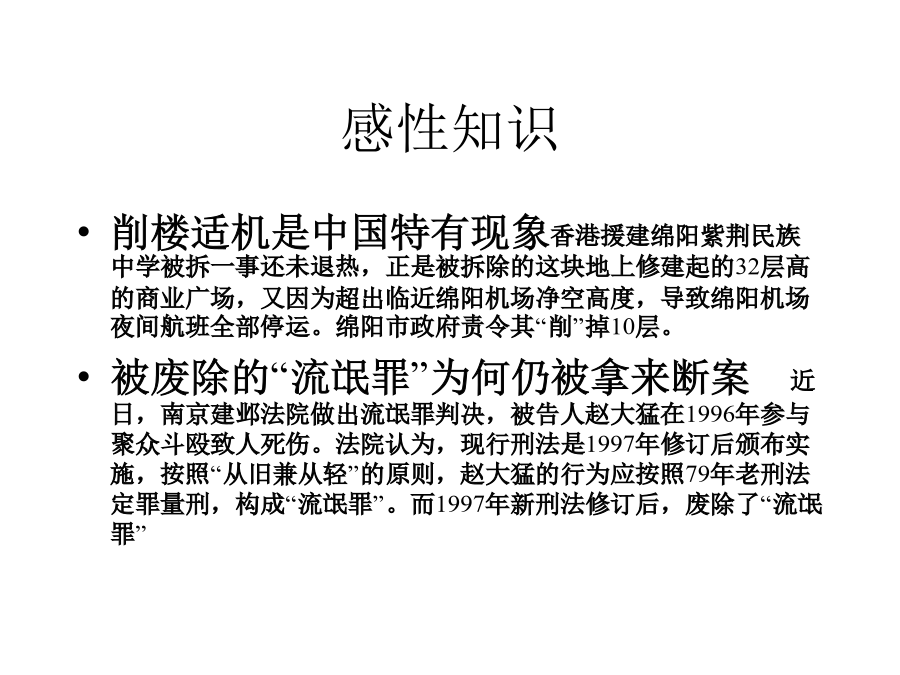 感性知识

• 削楼适机是中国特有现象香港援建绵阳紫荆民族中学被拆一事还未退热，正是被拆除的这块地上修建起的32层高的商业广场，又因为超出临近绵阳机场净空高度，导致绵阳机场夜间航班全部停运。绵阳市政府责令其“削”掉10层。

• 被废除的“流氓罪”为何仍被拿来断案　近日，南京建邺法院做出流氓罪判决，被告人赵大猛在1996年参与聚众斗殴致人死伤。法院认为，现行刑法是1997年修订后颁布实施，按照“从旧兼从轻”的原则，赵大猛的行为应按照79年老刑法定罪量刑，构成“流氓罪”。而1997年新刑法修订后，废除了“流氓罪”